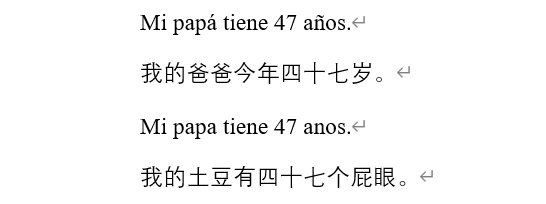 Mi papá tiene 47 años.

我的爸爸今年四十七岁。

Mi papa tiene 47 anos.

我的土豆有四十七个屁眼。